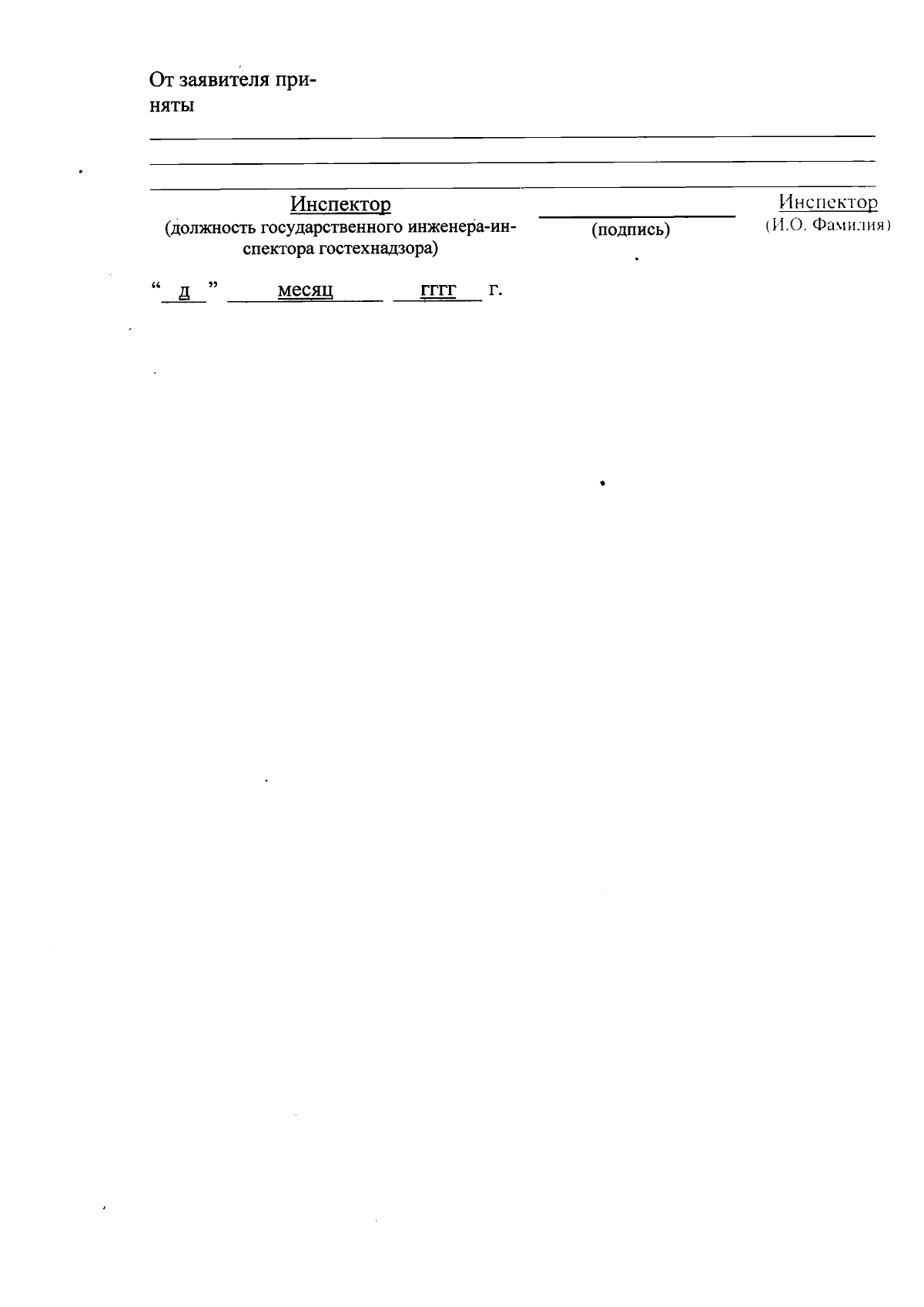 От заявителя приняты

____

____

____

Инспектор
(должность государственного инженера-инспектора гостехнадзора)

____
(подпись)

Инспектор
(И.О. Фамилия)

" д " месяц гггг г.